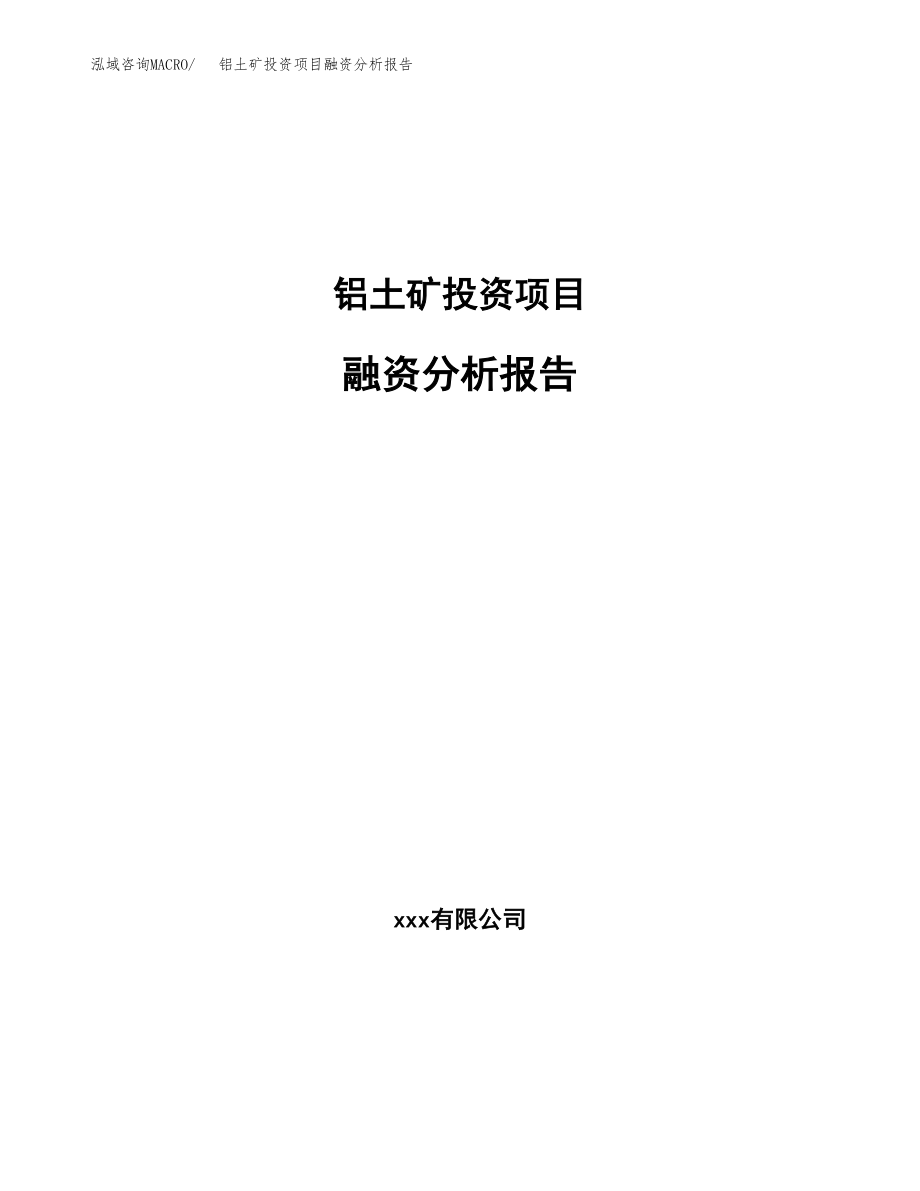 泓域咨询MACRO/　铝土矿投资项目融资分析报告

铝土矿投资项目

融资分析报告

xxx有限公司